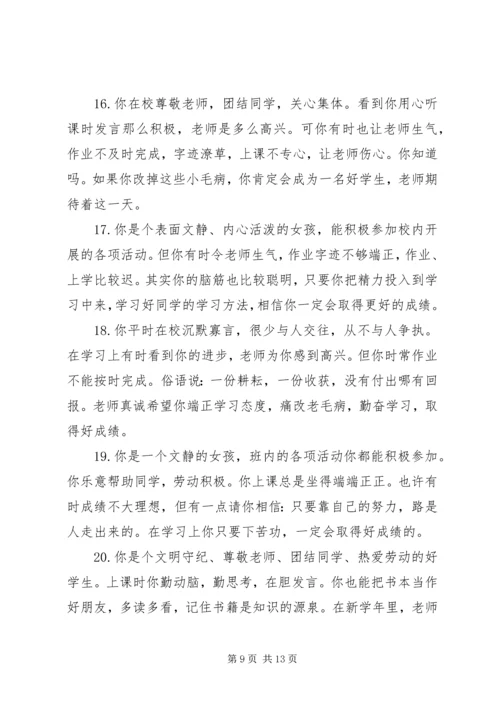 16. 你在校尊敬老师，团结同学，关心集体。看到你用心听课时发言那么积极，老师是多么高兴。可你有时也让老师生气，作业不及时完成，字迹潦草，上课不专心，让老师伤心。你知道吗。如果你改掉这些小毛病，你肯定会成为一名好学生，老师期待着这一天。

17. 你是个表面文静、内心活泼的女孩，能积极参加校内开展的各项活动。但你有时令老师生气，作业字迹不够端正，作业、上学比较迟。其实你的脑筋也比较聪明，只要你把精力投入到学习中来，学习好同学的学习方法，相信你一定会取得更好的成绩。

18. 你平时在校沉默寡言，很少与人交往，从不与人争执。在学习上有时看到你的进步，老师为你感到高兴。但你时常作业不能按时完成。俗语说：一份耕耘，一份收获，没有付出哪有回报。老师真诚希望你端正学习态度，痛改老毛病，勤奋学习，取得好成绩。

19. 你是一个文静的女孩，班内的各项活动你都能积极参加。你乐意帮助同学，劳动积极。你上课总是坐得端端正正。也许有时成绩不大理想，但有一点请你相信：只要靠自己的努力，路是人走出来的。在学习上你只要下苦功，一定会取得好成绩的。

20. 你是个文明守纪、尊敬老师、团结同学、热爱劳动的好学生。上课时你勤动脑，勤思考，在胆发言。你也能把书本当作好朋友，多读多看，记住书籍是知识的源泉。在新学年里，老师

第 9 页 共 13 页